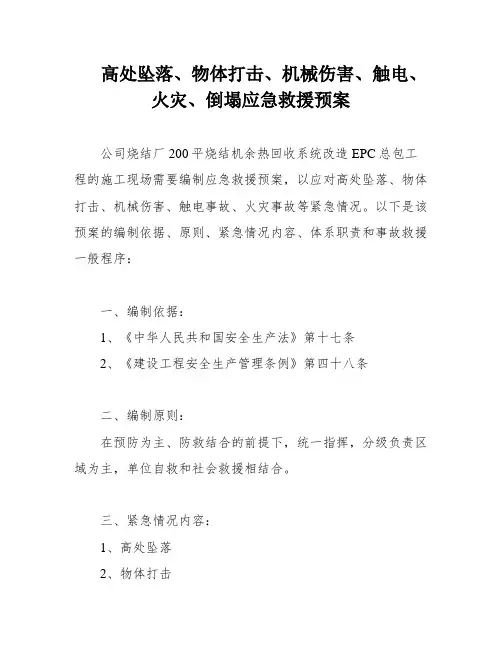 高处坠落、物体打击、机械伤害、触电、火灾、倒塌应急救援预案

公司烧结厂200平烧结机余热回收系统改造EPC总包工程的施工现场需要编制应急救援预案，以应对高处坠落、物体打击、机械伤害、触电事故、火灾事故等紧急情况。以下是该预案的编制依据、原则、紧急情况内容、体系职责和事故救援一般程序：

一、编制依据：

1、《中华人民共和国安全生产法》第十七条

2、《建设工程安全生产管理条例》第四十八条

二、编制原则：

在预防为主、防救结合的前提下，统一指挥，分级负责区域为主，单位自救和社会救援相结合。

三、紧急情况内容：

1、高处坠落

2、物体打击